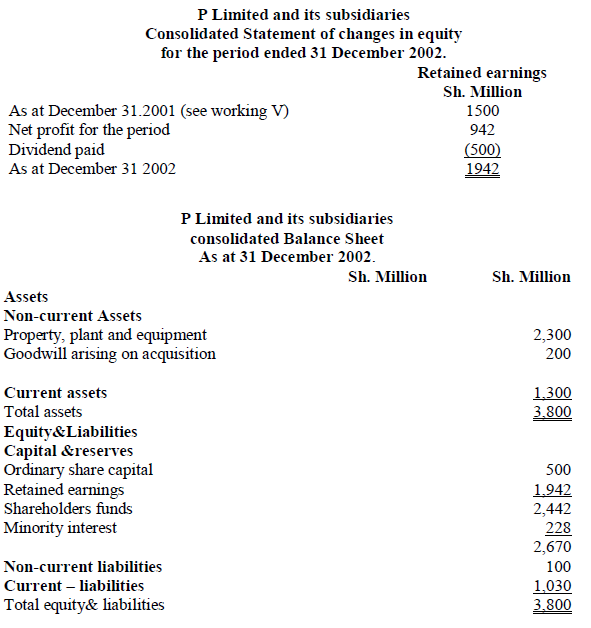 P Limited and its subsidiaries
Consolidated Statement of changes in equity
for the period ended 31 December 2002.

| | Retained earnings Sh. Million |
|---|---|
| As at December 31.2001 (see working V) | 1500 |
| Net profit for the period | 942 |
| Dividend paid | (500) |
| As at December 31 2002 | 1942 |

P Limited and its subsidiaries
consolidated Balance Sheet
As at 31 December 2002.

| | Sh. Million | Sh. Million |
|---|---|---|
| Assets | | |
| Non-current Assets | | |
| Property, plant and equipment | | 2,300 |
| Goodwill arising on acquisition | | 200 |
| Current assets | | 1,300 |
| Total assets | | 3,800 |
| Equity&Liabilities | | |
| Capital &reserves | | |
| Ordinary share capital | | 500 |
| Retained earnings | | 1,942 |
| Shareholders funds | | 2,442 |
| Minority interest | | 228 |
| | | 2,670 |
| Non-current liabilities | | 100 |
| Current – liabilities | | 1,030 |
| Total equity& liabilities | | 3,800 |